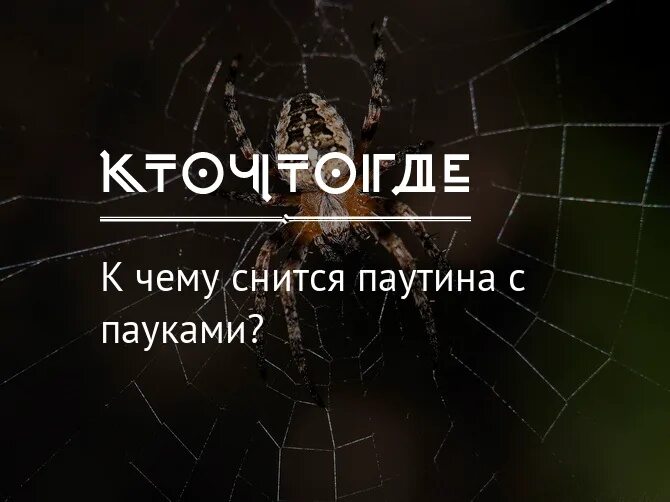 КТОЧТОГДЕ

К чему снится паутина с пауками?